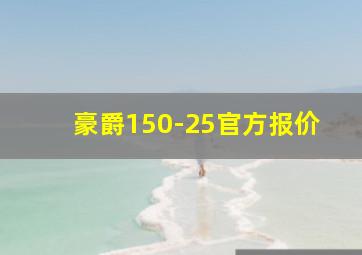 豪爵150-25官方报价